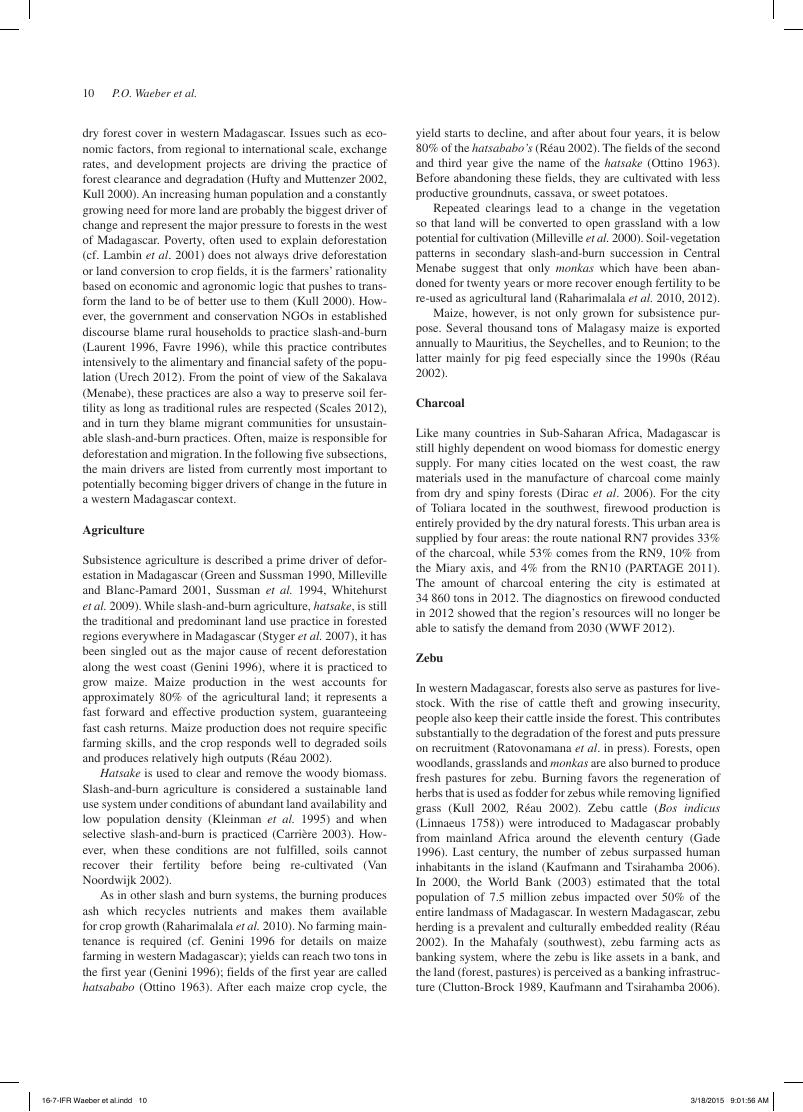 10 P.O. Waeber et al.

dry forest cover in western Madagascar. Issues such as economic factors, from regional to international scale, exchange rates, and development projects are driving the practice of forest clearance and degradation (Hufty and Muttenzer 2002, Kull 2000). An increasing human population and a constantly growing need for more land are probably the biggest driver of change and represent the major pressure to forests in the west of Madagascar. Poverty, often used to explain deforestation (cf. Lambin et al. 2001) does not always drive deforestation or land conversion to crop fields, it is the farmers' rationality based on economic and agronomic logic that pushes to transform the land to be of better use to them (Kull 2000). However, the government and conservation NGOs in established discourse blame rural households to practice slash-and-burn (Laurent 1996, Favre 1996), while this practice contributes intensively to the alimentary and financial safety of the population (Urech 2012). From the point of view of the Sakalava (Menabe), these practices are also a way to preserve soil fertility as long as traditional rules are respected (Scales 2012), and in turn they blame migrant communities for unsustainable slash-and-burn practices. Often, maize is responsible for deforestation and migration. In the following five subsections, the main drivers are listed from currently most important to potentially becoming bigger drivers of change in the future in a western Madagascar context.

Agriculture

Subsistence agriculture is described a prime driver of deforestation in Madagascar (Green and Sussman 1990, Milleville and Blanc-Pamard 2001, Sussman et al. 1994, Whitehurst et al. 2009). While slash-and-burn agriculture, hatsake, is still the traditional and predominant land use practice in forested regions everywhere in Madagascar (Styger et al. 2007), it has been singled out as the major cause of recent deforestation along the west coast (Genini 1996), where it is practiced to grow maize. Maize production in the west accounts for approximately 80% of the agricultural land; it represents a fast forward and effective production system, guaranteeing fast cash returns. Maize production does not require specific farming skills, and the crop responds well to degraded soils and produces relatively high outputs (Réau 2002).

Hatsake is used to clear and remove the woody biomass. Slash-and-burn agriculture is considered a sustainable land use system under conditions of abundant land availability and low population density (Kleinman et al. 1995) and when selective slash-and-burn is practiced (Carrière 2003). However, when these conditions are not fulfilled, soils cannot recover their fertility before being re-cultivated (Van Noordwijk 2002).

As in other slash and burn systems, the burning produces ash which recycles nutrients and makes them available for crop growth (Raharimalala et al. 2010). No farming maintenance is required (cf. Genini 1996 for details on maize farming in western Madagascar); yields can reach two tons in the first year (Genini 1996); fields of the first year are called hatsababo (Ottino 1963). After each maize crop cycle, the yield starts to decline, and after about four years, it is below 80% of the hatsababo's (Réau 2002). The fields of the second and third year give the name of the hatsake (Ottino 1963). Before abandoning these fields, they are cultivated with less productive groundnuts, cassava, or sweet potatoes.

Repeated clearings lead to a change in the vegetation so that land will be converted to open grassland with a low potential for cultivation (Milleville et al. 2000). Soil-vegetation patterns in secondary slash-and-burn succession in Central Menabe suggest that only monkas which have been abandoned for twenty years or more recover enough fertility to be re-used as agricultural land (Raharimalala et al. 2010, 2012).

Maize, however, is not only grown for subsistence purpose. Several thousand tons of Malagasy maize is exported annually to Mauritius, the Seychelles, and to Reunion; to the latter mainly for pig feed especially since the 1990s (Réau 2002).

Charcoal

Like many countries in Sub-Saharan Africa, Madagascar is still highly dependent on wood biomass for domestic energy supply. For many cities located on the west coast, the raw materials used in the manufacture of charcoal come mainly from dry and spiny forests (Dirac et al. 2006). For the city of Toliara located in the southwest, firewood production is entirely provided by the dry natural forests. This urban area is supplied by four areas: the route national RN7 provides 33% of the charcoal, while 53% comes from the RN9, 10% from the Miary axis, and 4% from the RN10 (PARTAGE 2011). The amount of charcoal entering the city is estimated at 34 860 tons in 2012. The diagnostics on firewood conducted in 2012 showed that the region's resources will no longer be able to satisfy the demand from 2030 (WWF 2012).

Zebu

In western Madagascar, forests also serve as pastures for livestock. With the rise of cattle theft and growing insecurity, people also keep their cattle inside the forest. This contributes substantially to the degradation of the forest and puts pressure on recruitment (Ratovonamana et al. in press). Forests, open woodlands, grasslands and monkas are also burned to produce fresh pastures for zebu. Burning favors the regeneration of herbs that is used as fodder for zebus while removing lignified grass (Kull 2002, Réau 2002). Zebu cattle (Bos indicus (Linnaeus 1758)) were introduced to Madagascar probably from mainland Africa around the eleventh century (Gade 1996). Last century, the number of zebus surpassed human inhabitants in the island (Kaufmann and Tsirahamba 2006). In 2000, the World Bank (2003) estimated that the total population of 7.5 million zebus impacted over 50% of the entire landmass of Madagascar. In western Madagascar, zebu herding is a prevalent and culturally embedded reality (Réau 2002). In the Mahafaly (southwest), zebu farming acts as banking system, where the zebu is like assets in a bank, and the land (forest, pastures) is perceived as a banking infrastructure (Clutton-Brock 1989, Kaufmann and Tsirahamba 2006).

16-7-IFR Waeber et al.indd 10 3/18/2015 9:01:56 AM